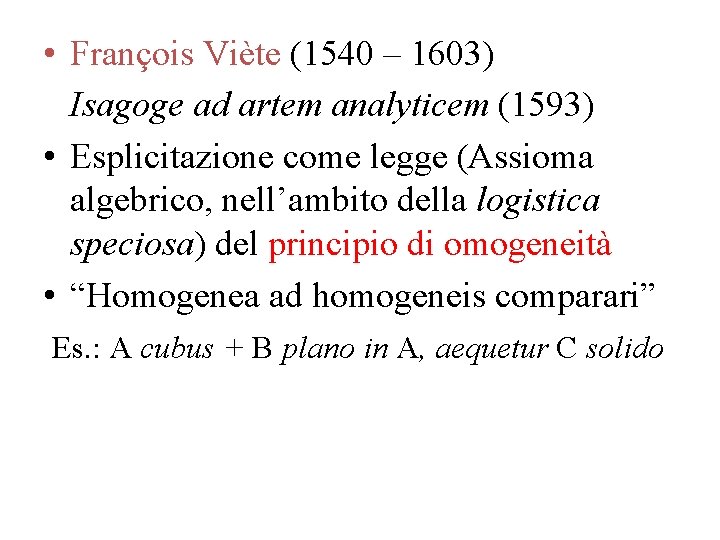 • François Viète (1540 – 1603)
Isagoge ad artem analyticem (1593)

• Esplicitazione come legge (Assioma algebrico, nell’ambito della logistica speciosa) del principio di omogeneità

• “Homogenea ad homogeneis comparari”

Es.: A cubus + B plano in A, aequetur C solido